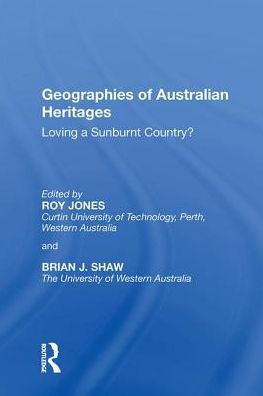 Geographies of Australian Heritages

Loving a Sunburnt Country?

Edited by
ROY JONES
Curtin University of Technology, Perth, Western Australia

and

BRIAN J. SHAW
The University of Western Australia

ROUTLEDGE